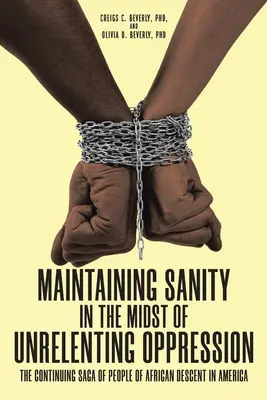 CREIGS C. BEVERLY, PHD,
AND
OLIVIA D. BEVERLY, PHD

MAINTAINING SANITY
IN THE MIDST OF
UNRELENTING OPPRESSION

THE CONTINUING SAGA OF PEOPLE OF AFRICAN DESCENT IN AMERICA